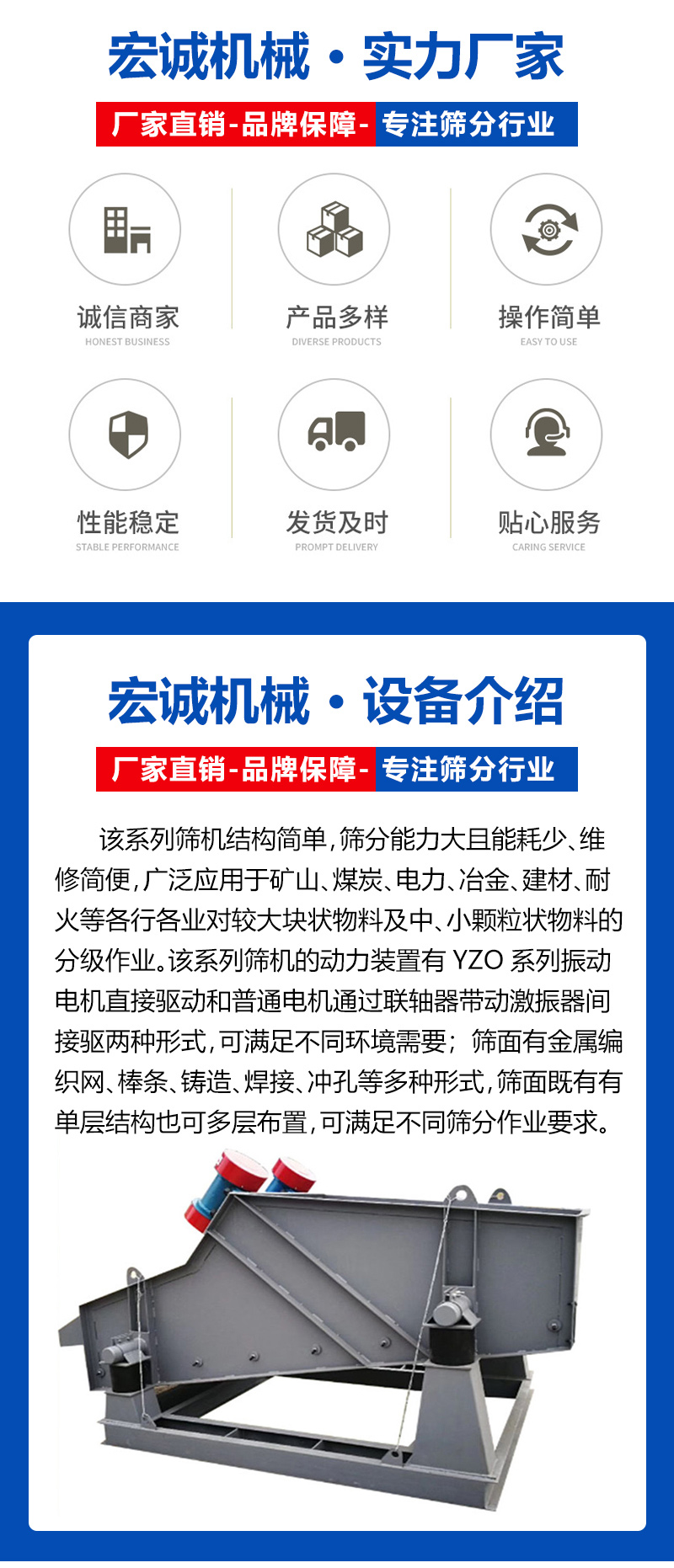 宏诚机械·实力厂家

厂家直销-品牌保障-专注筛分行业

诚信商家
HONEST BUSINESS

产品多样
DIVERSE PRODUCTS

操作简单
EASY TO USE

性能稳定
STABLE PERFORMANCE

发货及时
PROMPT DELIVERY

贴心服务
CARING SERVICE

宏诚机械·设备介绍

厂家直销-品牌保障-专注筛分行业

该系列筛机结构简单,筛分能力大且能耗少、维修简便,广泛应用于矿山、煤炭、电力、冶金、建材、耐火等各行各业对较大块状物料及中、小颗粒状物料的分级作业。该系列筛机的动力装置有YZO系列振动电机直接驱动和普通电机通过联轴器带动激振器间接驱两种形式,可满足不同环境需要;筛面有金属编织网、棒条、铸造、焊接、冲孔等多种形式,筛面既有有单层结构也可多层布置,可满足不同筛分作业要求。